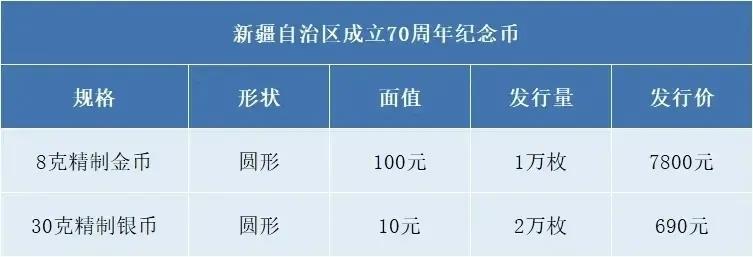 新疆自治区成立70周年纪念币

| 规格 | 形状 | 面值 | 发行量 | 发行价 |
|---|---|---|---|---|
| 8克精制金币 | 圆形 | 100元 | 1万枚 | 7800元 |
| 30克精制银币 | 圆形 | 10元 | 2万枚 | 690元 |